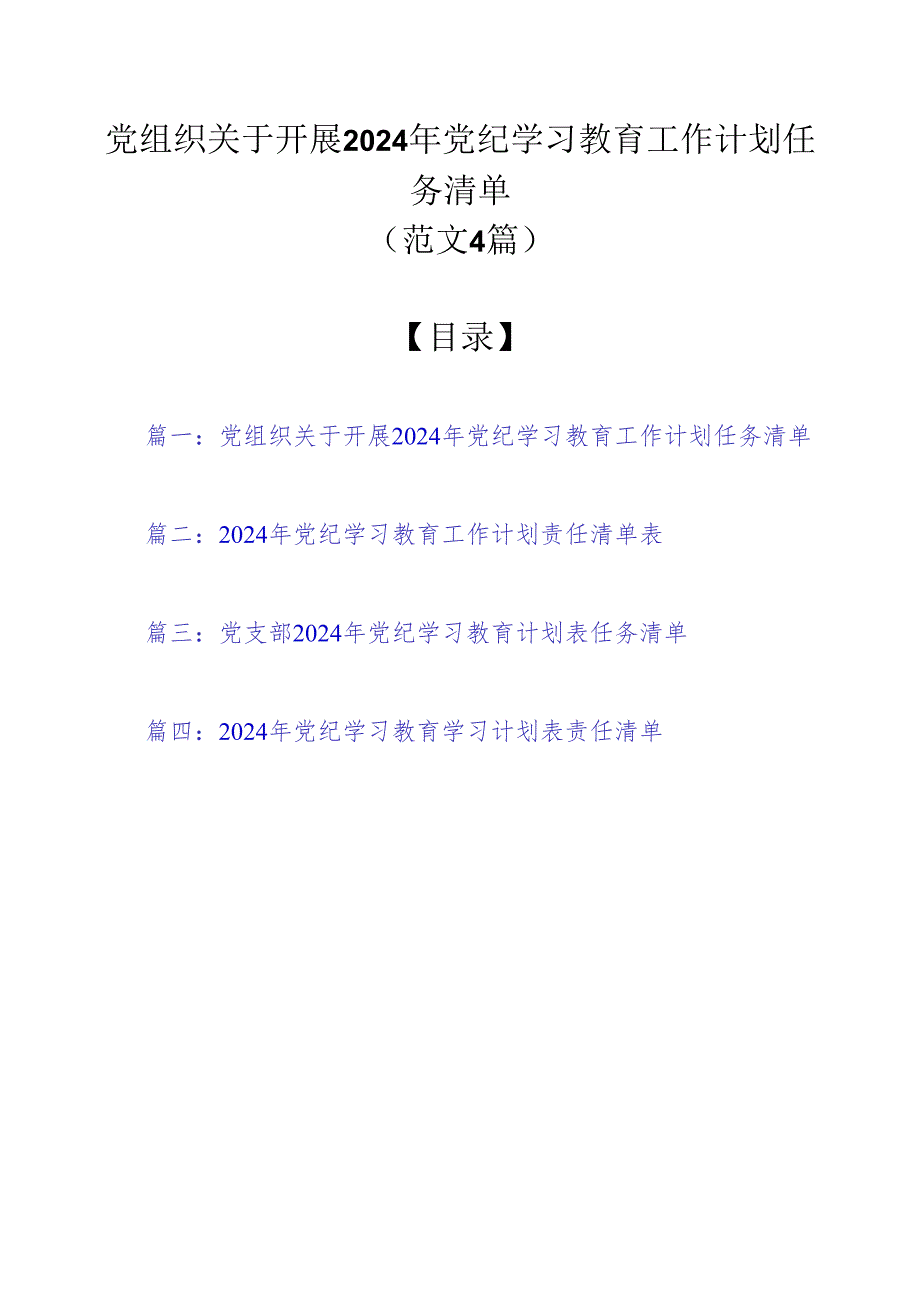 党组织关于开展2024年党纪学习教育工作计划任务清单
（范文4篇）

【目录】

篇一：党组织关于开展2024年党纪学习教育工作计划任务清单

篇二：2024年党纪学习教育工作计划责任清单表

篇三：党支部2024年党纪学习教育计划表任务清单

篇四：2024年党纪学习教育学习计划表责任清单